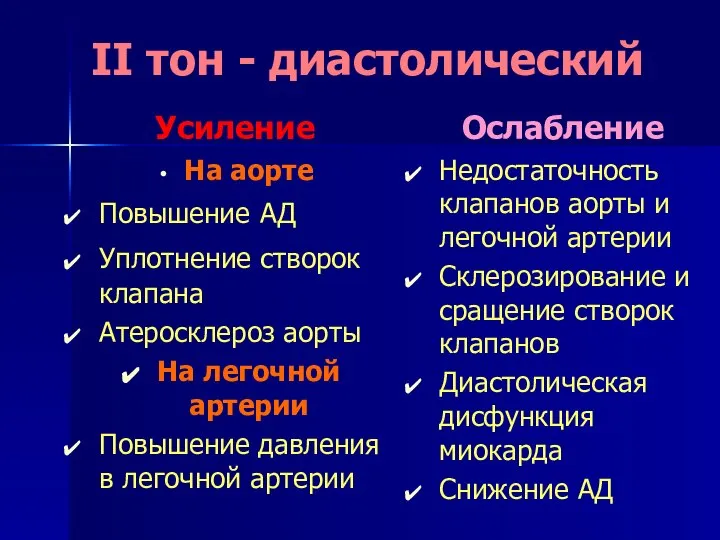 II тон - диастолический

Усиление

• На аорте

✔ Повышение АД

✔ Уплотнение створок клапана

✔ Атеросклероз аорты

✔ На легочной артерии

✔ Повышение давления в легочной артерии

Ослабление

✔ Недостаточность клапанов аорты и легочной артерии

✔ Склерозирование и сращение створок клапанов

✔ Диастолическая дисфункция миокарда

✔ Снижение АД